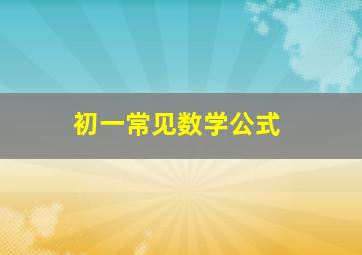 初一常见数学公式